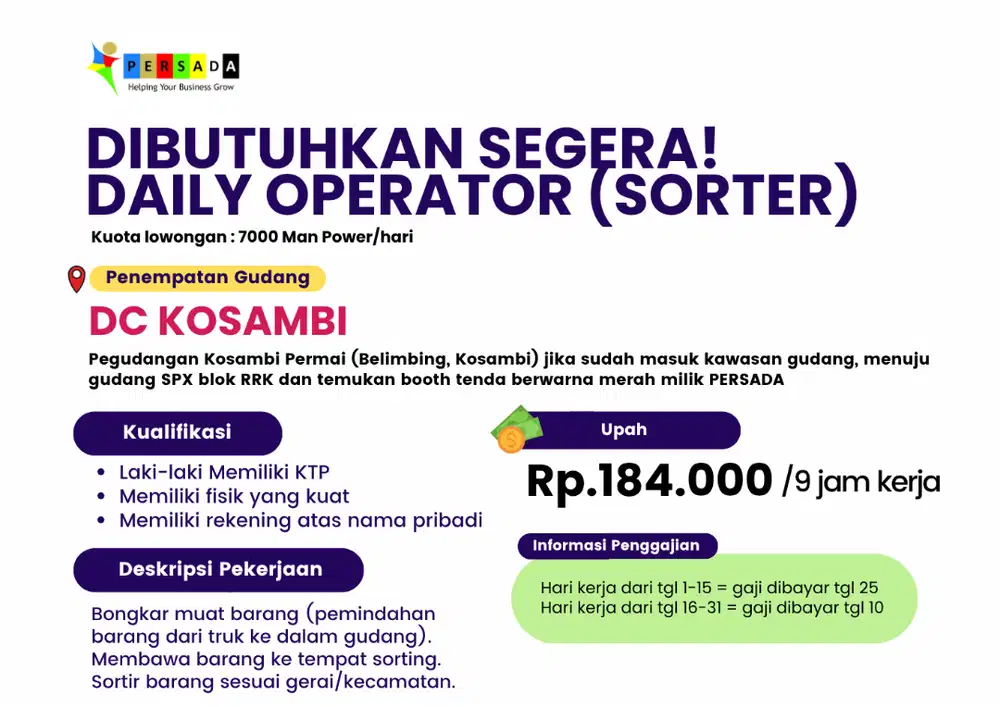 PERSADA
Helping Your Business Grow

DIBUTUHKAN SEGERA!
DAILY OPERATOR (SORTER)
Kuota lowongan : 7000 Man Power/hari

Penempatan Gudang
DC KOSAMBI
Pegudangan Kosambi Permai (Belimbing, Kosambi) jika sudah masuk kawasan gudang, menuju gudang SPX blok RRK dan temukan booth tenda berwarna merah milik PERSADA

Kualifikasi
• Laki-laki Memiliki KTP
• Memiliki fisik yang kuat
• Memiliki rekening atas nama pribadi

Deskripsi Pekerjaan
Bongkar muat barang (pemindahan barang dari truk ke dalam gudang).
Membawa barang ke tempat sorting.
Sortir barang sesuai gerai/kecamatan.

Upah
Rp.184.000 /9 jam kerja

Informasi Penggajian
Hari kerja dari tgl 1-15 = gaji dibayar tgl 25
Hari kerja dari tgl 16-31 = gaji dibayar tgl 10